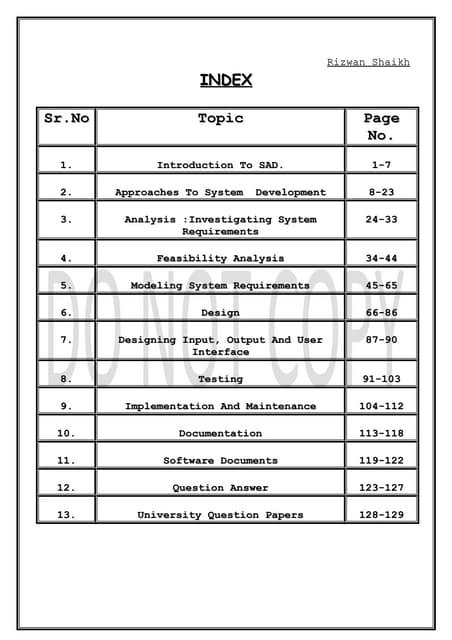 Rizwan Shaikh

INDEX

| Sr.No | Topic | Page No. |
|---|---|---|
| 1. | Introduction To SAD. | 1-7 |
| 2. | Approaches To System Development | 8-23 |
| 3. | Analysis :Investigating System Requirements | 24-33 |
| 4. | Feasibility Analysis | 34-44 |
| 5. | Modeling System Requirements | 45-65 |
| 6. | Design | 66-86 |
| 7. | Designing Input, Output And User Interface | 87-90 |
| 8. | Testing | 91-103 |
| 9. | Implementation And Maintenance | 104-112 |
| 10. | Documentation | 113-118 |
| 11. | Software Documents | 119-122 |
| 12. | Question Answer | 123-127 |
| 13. | University Question Papers | 128-129 |

DO NOT COPY